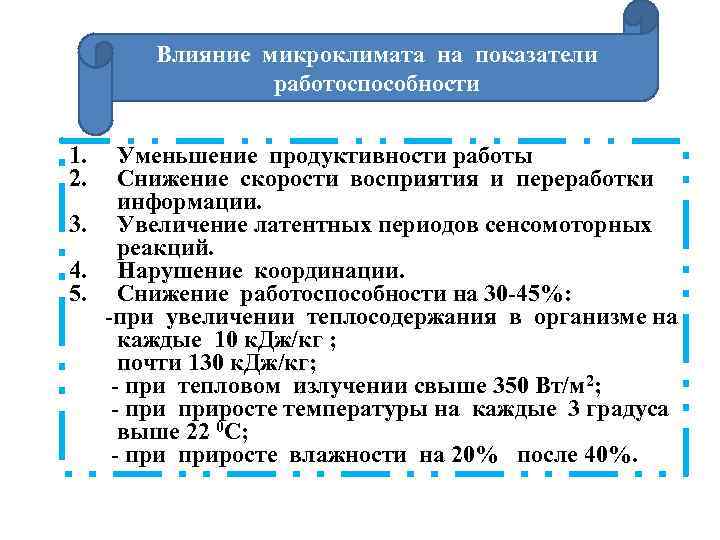 Влияние микроклимата на показатели работоспособности

1. Уменьшение продуктивности работы
2. Снижение скорости восприятия и переработки информации.
3. Увеличение латентных периодов сенсомоторных реакций.
4. Нарушение координации.
5. Снижение работоспособности на 30-45%:
-при увеличении теплосодержания в организме на каждые 10 кДж/кг ;
почти 130 кДж/кг;
- при тепловом излучении свыше 350 Вт/м$^2$;
- при приросте температуры на каждые 3 градуса выше 22 $^0$С;
- при приросте влажности на 20% после 40%.